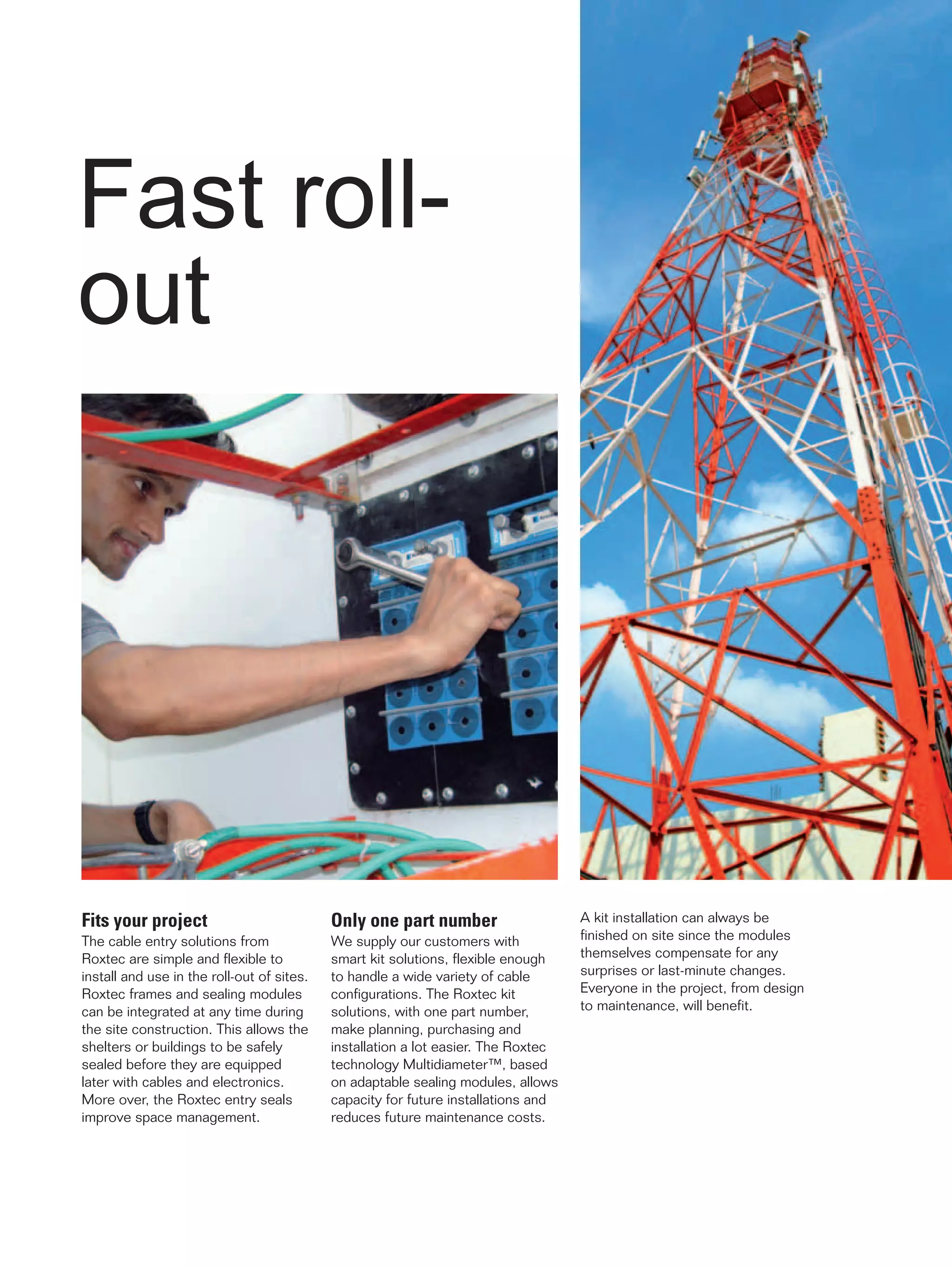 Fast roll-out

Fits your project
The cable entry solutions from Roxtec are simple and flexible to install and use in the roll-out of sites. Roxtec frames and sealing modules can be integrated at any time during the site construction. This allows the shelters or buildings to be safely sealed before they are equipped later with cables and electronics. More over, the Roxtec entry seals improve space management.

Only one part number
We supply our customers with smart kit solutions, flexible enough to handle a wide variety of cable configurations. The Roxtec kit solutions, with one part number, make planning, purchasing and installation a lot easier. The Roxtec technology Multidiameter™, based on adaptable sealing modules, allows capacity for future installations and reduces future maintenance costs.

A kit installation can always be finished on site since the modules themselves compensate for any surprises or last-minute changes. Everyone in the project, from design to maintenance, will benefit.